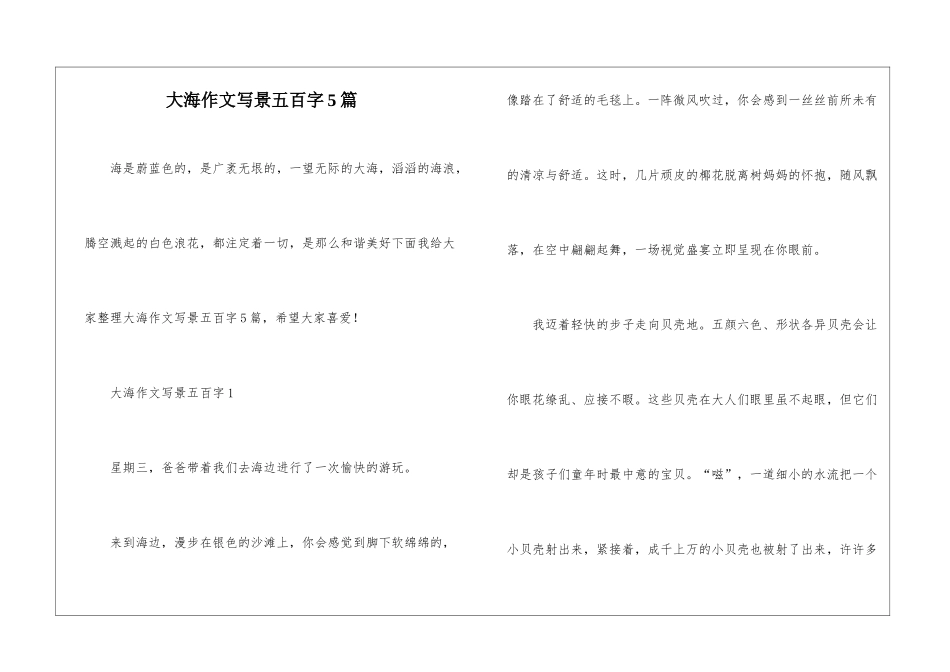 大海作文写景五百字5篇

海是蔚蓝色的，是广袤无垠的，一望无际的大海，滔滔的海浪，腾空溅起的白色浪花，都注定着一切，是那么和谐美好下面我给大家整理大海作文写景五百字5篇，希望大家喜爱！

大海作文写景五百字1

星期三，爸爸带着我们去海边进行了一次愉快的游玩。

来到海边，漫步在银色的沙滩上，你会感觉到脚下软绵绵的，像踏在了舒适的毛毯上。一阵微风吹过，你会感到一丝丝前所未有的清凉与舒适。这时，几片顽皮的椰花脱离树妈妈的怀抱，随风飘落，在空中翩翩起舞，一场视觉盛宴立即呈现在你眼前。

我迈着轻快的步子走向贝壳地。五颜六色、形状各异贝壳会让你眼花缭乱、应接不暇。这些贝壳在大人们眼里虽不起眼，但它们却是孩子们童年时最中意的宝贝。“嗞”，一道细小的水流把一个小贝壳射出来，紧接着，成千上万的小贝壳也被射了出来，许许多